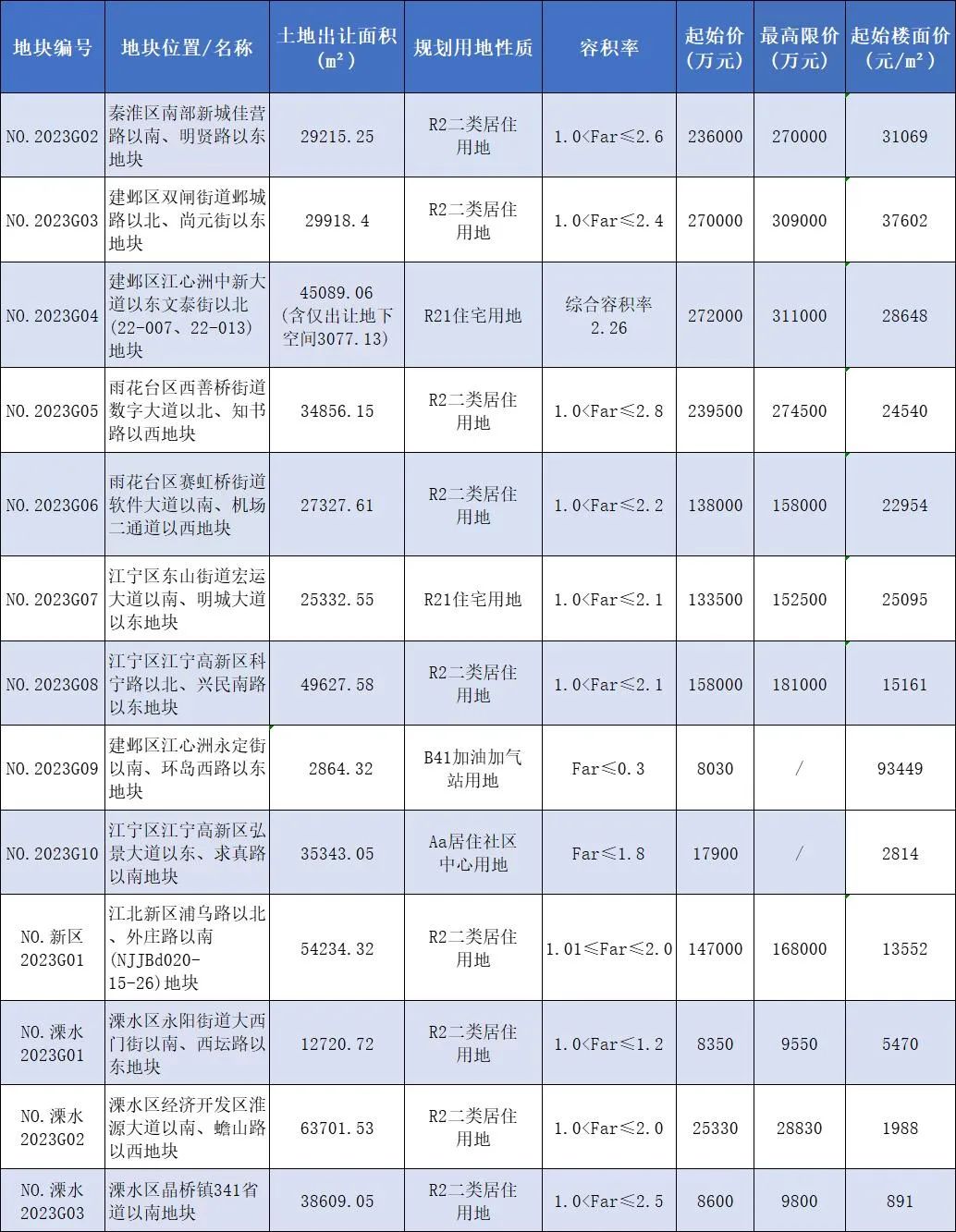 | 地块编号 | 地块位置/名称 | 土地出让面积（m²） | 规划用地性质 | 容积率 | 起始价（万元） | 最高限价（万元） | 起始楼面价（元/m²） |
|---|---|---|---|---|---|---|---|
| NO.2023G02 | 秦淮区南部新城佳营路以南、明贤路以东地块 | 29215.25 | R2二类居住用地 | 1.0<Far≤2.6 | 236000 | 270000 | 31069 |
| NO.2023G03 | 建邺区双闸街道邺城路以北、尚元街以东地块 | 29918.4 | R2二类居住用地 | 1.0<Far≤2.4 | 270000 | 309000 | 37602 |
| NO.2023G04 | 建邺区江心洲中新大道以东文泰街以北(22-007、22-013)地块 | 45089.06（含仅出让地下空间3077.13） | R21住宅用地 | 综合容积率2.26 | 272000 | 311000 | 28648 |
| NO.2023G05 | 雨花台区西善桥街道数字大道以北、知书路以西地块 | 34856.15 | R2二类居住用地 | 1.0<Far≤2.8 | 239500 | 274500 | 24540 |
| NO.2023G06 | 雨花台区赛虹桥街道软件大道以南、机场二通道以西地块 | 27327.61 | R2二类居住用地 | 1.0<Far≤2.2 | 138000 | 158000 | 22954 |
| NO.2023G07 | 江宁区东山街道宏运大道以南、明城大道以东地块 | 25332.55 | R21住宅用地 | 1.0<Far≤2.1 | 133500 | 152500 | 25095 |
| NO.2023G08 | 江宁区江宁高新区科宁路以北、兴民南路以东地块 | 49627.58 | R2二类居住用地 | 1.0<Far≤2.1 | 158000 | 181000 | 15161 |
| NO.2023G09 | 建邺区江心洲永定街以南、环岛西路以东地块 | 2864.32 | B41加油加气站用地 | Far≤0.3 | 8030 | / | 93449 |
| NO.2023G10 | 江宁区江宁高新区弘景大道以东、求真路以南地块 | 35343.05 | Aa居住社区中心用地 | Far≤1.8 | 17900 | / | 2814 |
| NO.新区2023G01 | 江北新区浦乌路以北、外庄路以南(NJJBd020-15-26)地块 | 54234.32 | R2二类居住用地 | 1.01≤Far≤2.0 | 147000 | 168000 | 13552 |
| NO.溧水2023G01 | 溧水区永阳街道大西门街以南、西坛路以东地块 | 12720.72 | R2二类居住用地 | 1.0<Far≤1.2 | 8350 | 9550 | 5470 |
| NO.溧水2023G02 | 溧水区经济开发区淮源大道以南、蟾山路以西地块 | 63701.53 | R2二类居住用地 | 1.0<Far≤2.0 | 25330 | 28830 | 1988 |
| NO.溧水2023G03 | 溧水区晶桥镇341省道以南地块 | 38609.05 | R2二类居住用地 | 1.0<Far≤2.5 | 8600 | 9800 | 891 |